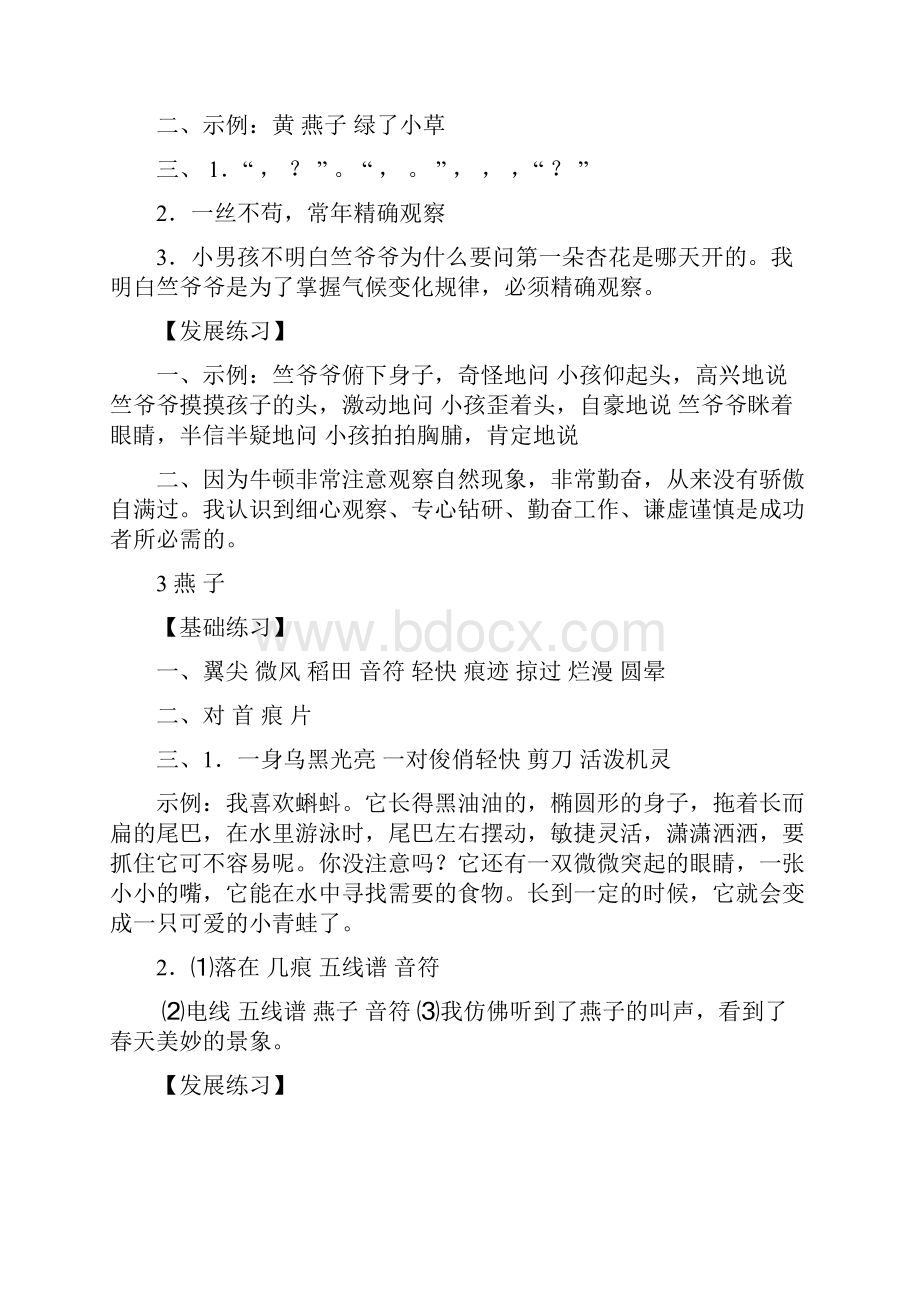 二、示例：黄 燕子 绿了小草

三、1．“，？”。“，。”，，，“？”

2．一丝不苟，常年精确观察

3．小男孩不明白竺爷爷为什么要问第一朵杏花是哪天开的。我明白竺爷爷是为了掌握气候变化规律，必须精确观察。

【发展练习】

一、示例：竺爷爷俯下身子，奇怪地问 小孩仰起头，高兴地说 竺爷爷摸摸孩子的头，激动地问 小孩歪着头，自豪地说 竺爷爷眯着眼睛，半信半疑地问 小孩拍拍胸脯，肯定地说

二、因为牛顿非常注意观察自然现象，非常勤奋，从来没有骄傲自满过。我认识到细心观察、专心钻研、勤奋工作、谦虚谨慎是成功者所必需的。

3 燕 子

【基础练习】

www.bdocx.com

一、翼尖 微风 稻田 音符 轻快 痕迹 掠过 烂漫 圆晕

二、对 首 痕 片

三、1．一身乌黑光亮 一对俊俏轻快 剪刀 活泼机灵

示例：我喜欢蝌蚪。它长得黑油油的，椭圆形的身子，拖着长而扁的尾巴，在水里游泳时，尾巴左右摆动，敏捷灵活，潇潇洒洒，要抓住它可不容易呢。你没注意吗？它还有一双微微突起的眼睛，一张小小的嘴，它能在水中寻找需要的食物。长到一定的时候，它就会变成一只可爱的小青蛙了。

2．⑴落在 几痕 五线谱 音符

⑵电线 五线谱 燕子 音符 ⑶我仿佛听到了燕子的叫声，看到了春天美妙的景象。

【发展练习】